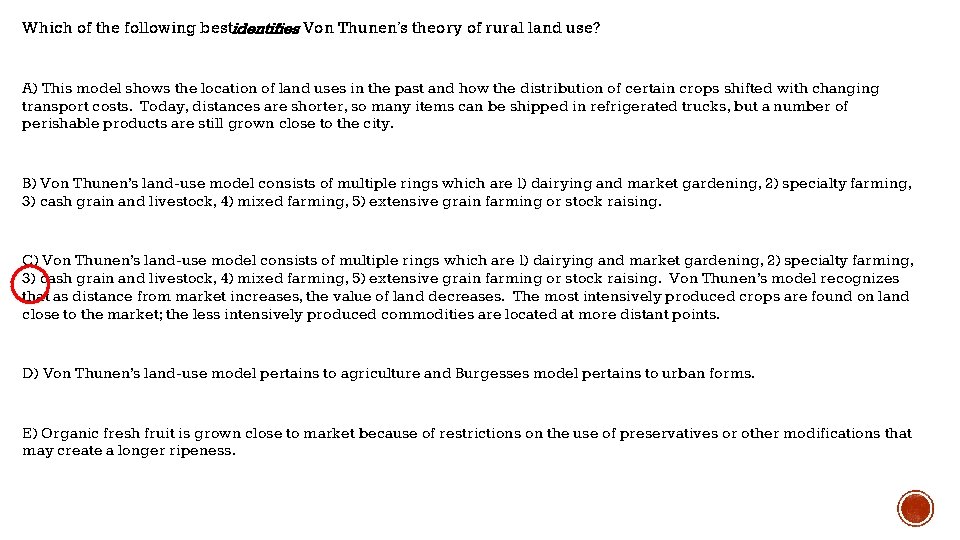 Which of the following best identifies Von Thunen's theory of rural land use?

A) This model shows the location of land uses in the past and how the distribution of certain crops shifted with changing transport costs. Today, distances are shorter, so many items can be shipped in refrigerated trucks, but a number of perishable products are still grown close to the city.

B) Von Thunen's land-use model consists of multiple rings which are 1) dairying and market gardening, 2) specialty farming, 3) cash grain and livestock, 4) mixed farming, 5) extensive grain farming or stock raising.

C) Von Thunen's land-use model consists of multiple rings which are 1) dairying and market gardening, 2) specialty farming, 3) cash grain and livestock, 4) mixed farming, 5) extensive grain farming or stock raising. Von Thunen's model recognizes that as distance from market increases, the value of land decreases. The most intensively produced crops are found on land close to the market; the less intensively produced commodities are located at more distant points.

D) Von Thunen's land-use model pertains to agriculture and Burgesses model pertains to urban forms.

E) Organic fresh fruit is grown close to market because of restrictions on the use of preservatives or other modifications that may create a longer ripeness.